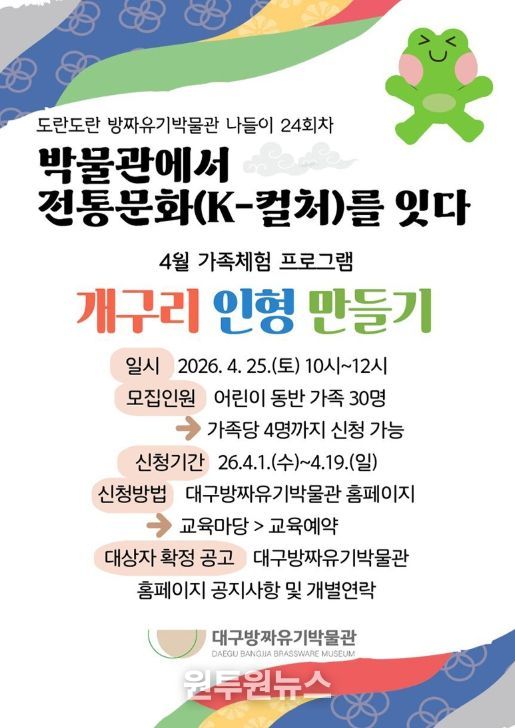 도란도란 방짜유기박물관 나들이 24회차

박물관에서
전통문화(K-컬처)를 잇다

4월 가족체험 프로그램

개구리 인형 만들기

일시 2026. 4. 25.(토) 10시~12시
모집인원 어린이 동반 가족 30명
→ 가족당 4명까지 신청 가능
신청기간 26.4.1.(수)~4.19.(일)
신청방법 대구방짜유기박물관 홈페이지
→ 교육마당 > 교육예약
대상자 확정 공고 대구방짜유기박물관 홈페이지 공지사항 및 개별연락

대구방짜유기박물관
DAEGU BANGJJA BRASSWARE MUSEUM

원투원뉴스